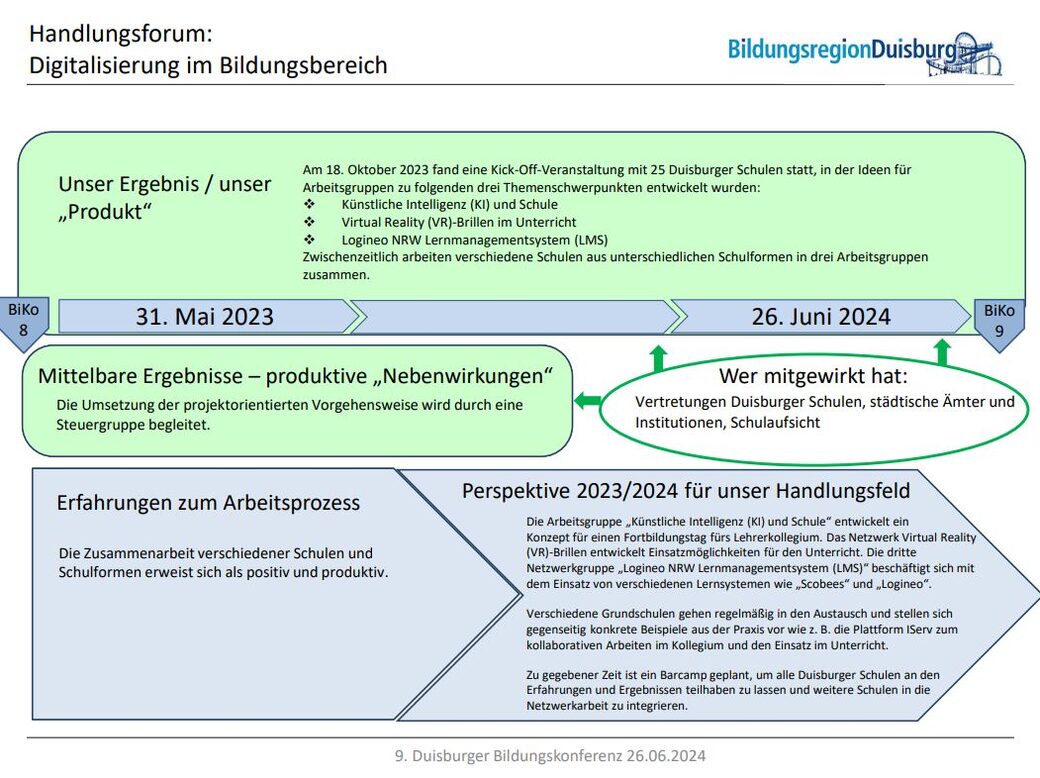 Handlungsforum:
Digitalisierung im Bildungsbereich

BildungsregionDuisburg

Unser Ergebnis / unser „Produkt“

Am 18. Oktober 2023 fand eine Kick-Off-Veranstaltung mit 25 Duisburger Schulen statt, in der Ideen für Arbeitsgruppen zu folgenden drei Themenschwerpunkten entwickelt wurden:
❖ Künstliche Intelligenz (KI) und Schule
❖ Virtual Reality (VR)-Brillen im Unterricht
❖ Logineo NRW Lernmanagementsystem (LMS)
Zwischenzeitlich arbeiten verschiedene Schulen aus unterschiedlichen Schulformen in drei Arbeitsgruppen zusammen.

BiKo 8

31. Mai 2023

26. Juni 2024

BiKo 9

Mittelbare Ergebnisse – produktive „Nebenwirkungen“

Die Umsetzung der projektorientierten Vorgehensweise wird durch eine Steuergruppe begleitet.

Wer mitgewirkt hat:

Vertretungen Duisburger Schulen, städtische Ämter und Institutionen, Schulaufsicht

Erfahrungen zum Arbeitsprozess

Die Zusammenarbeit verschiedener Schulen und Schulformen erweist sich als positiv und produktiv.

Perspektive 2023/2024 für unser Handlungsfeld

Die Arbeitsgruppe „Künstliche Intelligenz (KI) und Schule“ entwickelt ein Konzept für einen Fortbildungstag fürs Lehrerkollegium. Das Netzwerk Virtual Reality (VR)-Brillen entwickelt Einsatzmöglichkeiten für den Unterricht. Die dritte Netzwerkgruppe „Logineo NRW Lernmanagementsystem (LMS)“ beschäftigt sich mit dem Einsatz von verschiedenen Lernsystemen wie „Scobees“ und „Logineo“.

Verschiedene Grundschulen gehen regelmäßig in den Austausch und stellen sich gegenseitig konkrete Beispiele aus der Praxis vor wie z. B. die Plattform IServ zum kollaborativen Arbeiten im Kollegium und den Einsatz im Unterricht.

Zu gegebener Zeit ist ein Barcamp geplant, um alle Duisburger Schulen an den Erfahrungen und Ergebnissen teilhaben zu lassen und weitere Schulen in die Netzwerkarbeit zu integrieren.

9. Duisburger Bildungskonferenz 26.06.2024